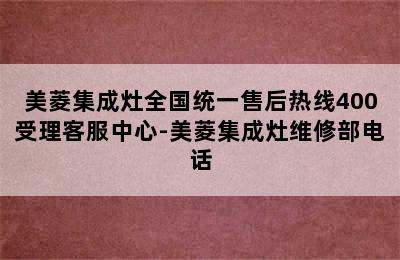 美菱集成灶全国统一售后热线400受理客服中心-美菱集成灶维修部电话